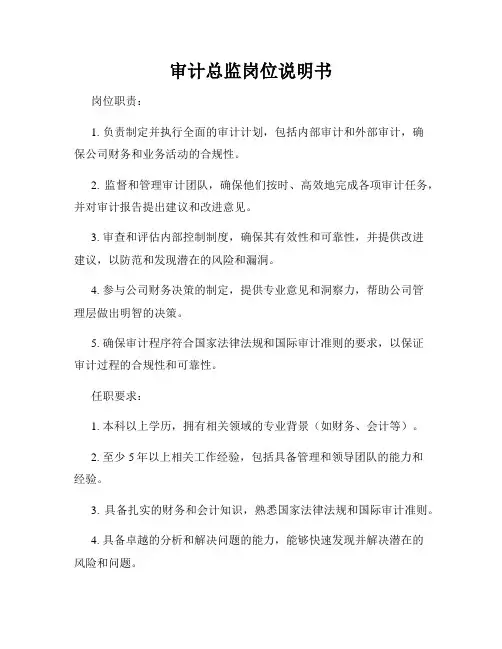 审计总监岗位说明书

岗位职责：

1. 负责制定并执行全面的审计计划，包括内部审计和外部审计，确保公司财务和业务活动的合规性。

2. 监督和管理审计团队，确保他们按时、高效地完成各项审计任务，并对审计报告提出建议和改进意见。

3. 审查和评估内部控制制度，确保其有效性和可靠性，并提供改进建议，以防范和发现潜在的风险和漏洞。

4. 参与公司财务决策的制定，提供专业意见和洞察力，帮助公司管理层做出明智的决策。

5. 确保审计程序符合国家法律法规和国际审计准则的要求，以保证审计过程的合规性和可靠性。

任职要求：

1. 本科以上学历，拥有相关领域的专业背景（如财务、会计等）。

2. 至少 5 年以上相关工作经验，包括具备管理和领导团队的能力和经验。

3. 具备扎实的财务和会计知识，熟悉国家法律法规和国际审计准则。

4. 具备卓越的分析和解决问题的能力，能够快速发现并解决潜在的风险和问题。